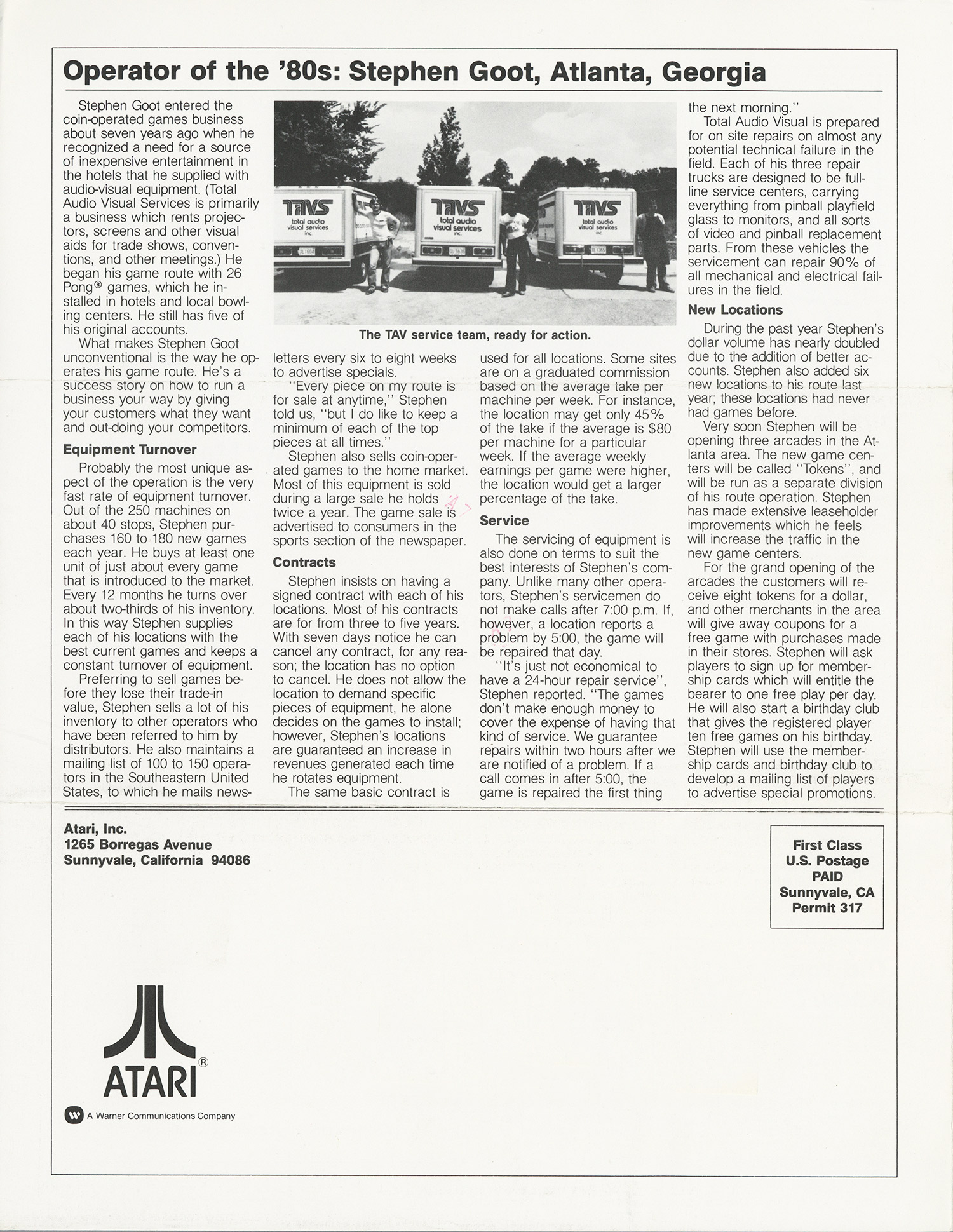 Operator of the '80s: Stephen Goot, Atlanta, Georgia

Stephen Goot entered the coin-operated games business about seven years ago when he recognized a need for a source of inexpensive entertainment in the hotels that he supplied with audio-visual equipment. (Total Audio Visual Services is primarily a business which rents projectors, screens and other visual aids for trade shows, conventions, and other meetings.) He began his game route with 26 Pong® games, which he installed in hotels and local bowling centers. He still has five of his original accounts.

What makes Stephen Goot unconventional is the way he operates his game route. He's a success story on how to run a business your way by giving your customers what they want and out-doing your competitors.

Equipment Turnover

Probably the most unique aspect of the operation is the very fast rate of equipment turnover. Out of the 250 machines on about 40 stops, Stephen purchases 160 to 180 new games each year. He buys at least one unit of just about every game that is introduced to the market. Every 12 months he turns over about two-thirds of his inventory. In this way Stephen supplies each of his locations with the best current games and keeps a constant turnover of equipment.

Preferring to sell games before they lose their trade-in value, Stephen sells a lot of his inventory to other operators who have been referred to him by distributors. He also maintains a mailing list of 100 to 150 operators in the Southeastern United States, to which he mails newsletters every six to eight weeks to advertise specials.

TAVS total audio visual services inc.

TAVS total audio visual services inc.

TAVS total audio visual services inc.

The TAV service team, ready for action.

"Every piece on my route is for sale at anytime," Stephen told us, "but I do like to keep a minimum of each of the top pieces at all times."

Stephen also sells coin-operated games to the home market. Most of this equipment is sold during a large sale he holds twice a year. The game sale is advertised to consumers in the sports section of the newspaper.

Contracts

Stephen insists on having a signed contract with each of his locations. Most of his contracts are for from three to five years. With seven days notice he can cancel any contract, for any reason; the location has no option to cancel. He does not allow the location to demand specific pieces of equipment, he alone decides on the games to install; however, Stephen's locations are guaranteed an increase in revenues generated each time he rotates equipment.

The same basic contract is used for all locations. Some sites are on a graduated commission based on the average take per machine per week. For instance, the location may get only 45% of the take if the average is $80 per machine for a particular week. If the average weekly earnings per game were higher, the location would get a larger percentage of the take.

Service

The servicing of equipment is also done on terms to suit the best interests of Stephen's company. Unlike many other operators, Stephen's servicemen do not make calls after 7:00 p.m. If, however, a location reports a problem by 5:00, the game will be repaired that day.

"It's just not economical to have a 24-hour repair service", Stephen reported. "The games don't make enough money to cover the expense of having that kind of service. We guarantee repairs within two hours after we are notified of a problem. If a call comes in after 5:00, the game is repaired the first thing the next morning."

Total Audio Visual is prepared for on site repairs on almost any potential technical failure in the field. Each of his three repair trucks are designed to be full-line service centers, carrying everything from pinball playfield glass to monitors, and all sorts of video and pinball replacement parts. From these vehicles the servicement can repair 90% of all mechanical and electrical failures in the field.

New Locations

During the past year Stephen's dollar volume has nearly doubled due to the addition of better accounts. Stephen also added six new locations to his route last year; these locations had never had games before.

Very soon Stephen will be opening three arcades in the Atlanta area. The new game centers will be called "Tokens", and will be run as a separate division of his route operation. Stephen has made extensive leaseholder improvements which he feels will increase the traffic in the new game centers.

For the grand opening of the arcades the customers will receive eight tokens for a dollar, and other merchants in the area will give away coupons for a free game with purchases made in their stores. Stephen will ask players to sign up for membership cards which will entitle the bearer to one free play per day. He will also start a birthday club that gives the registered player ten free games on his birthday. Stephen will use the membership cards and birthday club to develop a mailing list of players to advertise special promotions.

Atari, Inc.
1265 Borregas Avenue
Sunnyvale, California 94086

First Class
U.S. Postage
PAID
Sunnyvale, CA
Permit 317

ATARI®

A Warner Communications Company